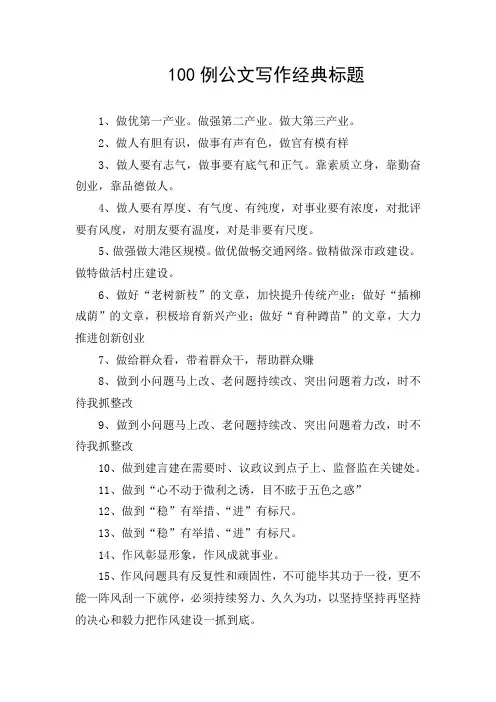 100 例公文写作经典标题

1、做优第一产业。做强第二产业。做大第三产业。

2、做人有胆有识，做事有声有色，做官有模有样

3、做人要有志气，做事要有底气和正气。靠素质立身，靠勤奋创业，靠品德做人。

4、做人要有厚度、有气度、有纯度，对事业要有浓度，对批评要有风度，对朋友要有温度，对是非要有尺度。

5、做强做大港区规模。做优做畅交通网络。做精做深市政建设。做特做活村庄建设。

6、做好“老树新枝”的文章，加快提升传统产业；做好“插柳成荫”的文章，积极培育新兴产业；做好“育种蹲苗”的文章，大力推进创新创业

7、做给群众看，带着群众干，帮助群众赚

8、做到小问题马上改、老问题持续改、突出问题着力改，时不待我抓整改

9、做到小问题马上改、老问题持续改、突出问题着力改，时不待我抓整改

10、做到建言建在需要时、议政议到点子上、监督监在关键处。

11、做到“心不动于微利之诱，目不眩于五色之惑”

12、做到“稳”有举措、“进”有标尺。

13、做到“稳”有举措、“进”有标尺。

14、作风彰显形象，作风成就事业。

15、作风问题具有反复性和顽固性，不可能毕其功于一役，更不能一阵风刮一下就停，必须持续努力、久久为功，以坚持坚持再坚持的决心和毅力把作风建设一抓到底。